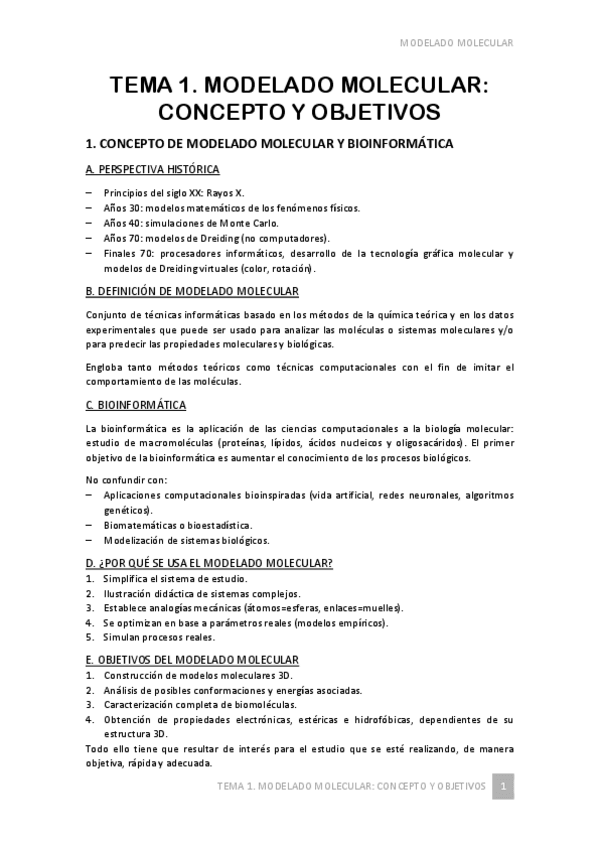 MODELADO MOLECULAR

TEMA 1. MODELADO MOLECULAR: CONCEPTO Y OBJETIVOS

1. CONCEPTO DE MODELADO MOLECULAR Y BIOINFORMÁTICA

A. PERSPECTIVA HISTÓRICA

– Principios del siglo XX: Rayos X.
– Años 30: modelos matemáticos de los fenómenos físicos.
– Años 40: simulaciones de Monte Carlo.
– Años 70: modelos de Dreiding (no computadores).
– Finales 70: procesadores informáticos, desarrollo de la tecnología gráfica molecular y modelos de Dreiding virtuales (color, rotación).

B. DEFINICIÓN DE MODELADO MOLECULAR

Conjunto de técnicas informáticas basado en los métodos de la química teórica y en los datos experimentales que puede ser usado para analizar las moléculas o sistemas moleculares y/o para predecir las propiedades moleculares y biológicas.

Engloba tanto métodos teóricos como técnicas computacionales con el fin de imitar el comportamiento de las moléculas.

C. BIOINFORMÁTICA

La bioinformática es la aplicación de las ciencias computacionales a la biología molecular: estudio de macromoléculas (proteínas, lípidos, ácidos nucleicos y oligosacáridos). El primer objetivo de la bioinformática es aumentar el conocimiento de los procesos biológicos.

No confundir con:
– Aplicaciones computacionales bioinspiradas (vida artificial, redes neuronales, algoritmos genéticos).
– Biomatemáticas o bioestadística.
– Modelización de sistemas biológicos.

D. ¿POR QUÉ SE USA EL MODELADO MOLECULAR?
1. Simplifica el sistema de estudio.
2. Ilustración didáctica de sistemas complejos.
3. Establece analogías mecánicas (átomos=esferas, enlaces=muelles).
4. Se optimizan en base a parámetros reales (modelos empíricos).
5. Simulan procesos reales.

E. OBJETIVOS DEL MODELADO MOLECULAR
1. Construcción de modelos moleculares 3D.
2. Análisis de posibles conformaciones y energías asociadas.
3. Caracterización completa de biomoléculas.
4. Obtención de propiedades electrónicas, estéricas e hidrofóbicas, dependientes de su estructura 3D.
Todo ello tiene que resultar de interés para el estudio que se esté realizando, de manera objetiva, rápida y adecuada.

TEMA 1. MODELADO MOLECULAR: CONCEPTO Y OBJETIVOS 1